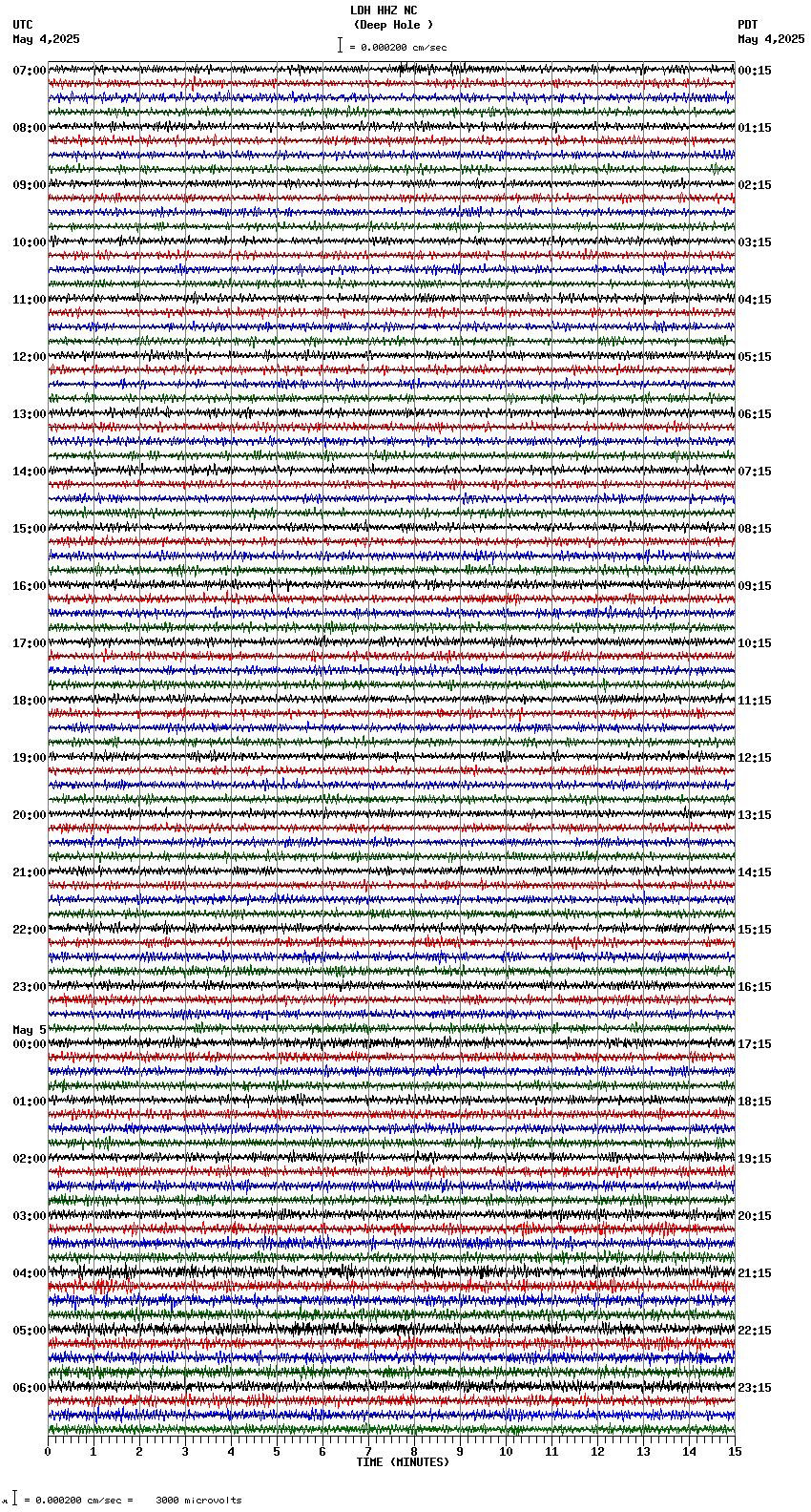 LDH HHZ NC
(Deep Hole )
= 0.000200 cm/sec

UTC
May 4,2025

PDT
May 4,2025

07:00
08:00
09:00
10:00
11:00
12:00
13:00
14:00
15:00
16:00
17:00
18:00
19:00
20:00
21:00
22:00
23:00
May 5
00:00
01:00
02:00
03:00
04:00
05:00
06:00

00:15
01:15
02:15
03:15
04:15
05:15
06:15
07:15
08:15
09:15
10:15
11:15
12:15
13:15
14:15
15:15
16:15
17:15
18:15
19:15
20:15
21:15
22:15
23:15

0 1 2 3 4 5 6 7 8 9 10 11 12 13 14 15
TIME (MINUTES)

= 0.000200 cm/sec = 3000 microvolts